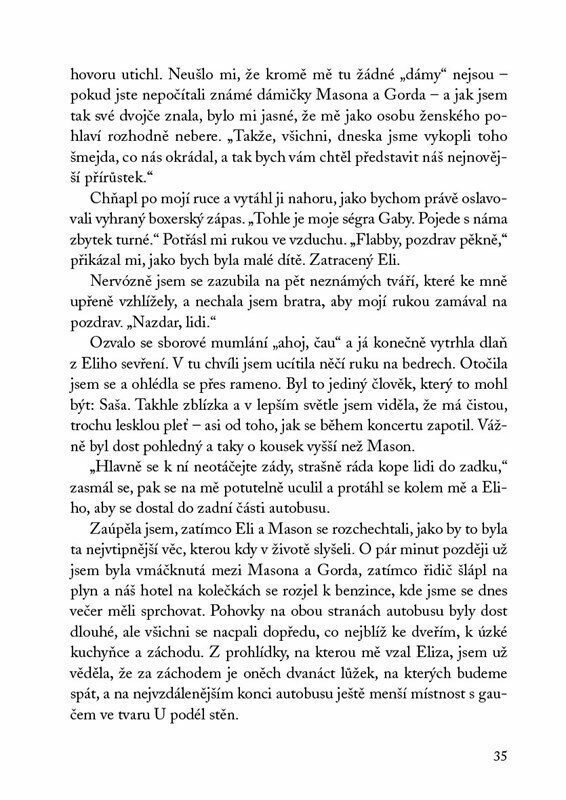 hovoru utichl. Neušlo mi, že kromě mě tu žádné „dámy“ nejsou – pokud jste nepočítali známé dámičky Masona a Gorda – a jak jsem tak své dvojče znala, bylo mi jasné, že mě jako osobu ženského pohlaví rozhodně nebere. „Takže, všichni, dneska jsme vykopli toho šmejda, co nás okrádal, a tak bych vám chtěl představit náš nejnovější přírůstek.“

Chňapl po mojí ruce a vytáhl ji nahoru, jako bychom právě oslavovali vyhraný boxerský zápas. „Tohle je moje ségra Gaby. Pojede s náma zbytek turné.“ Potřásl mi rukou ve vzduchu. „Flabby, pozdrav pěkně,“ přikázal mi, jako bych byla malé dítě. Zatracený Eli.

Nervózně jsem se zazubila na pět neznámých tváří, které ke mně upřeně vzhlížely, a nechala jsem bratra, aby mojí rukou zamával na pozdrav. „Nazdar, lidi.“

Ozvalo se sborové mumlání „ahoj, čau“ a já konečně vytrhla dlaň z Eliho sevření. V tu chvíli jsem ucítila něčí ruku na bedrech. Otočila jsem se a ohlédla se přes rameno. Byl to jediný člověk, který to mohl být: Saša. Takhle zblízka a v lepším světle jsem viděla, že má čistou, trochu lesklou pleť – asi od toho, jak se během koncertu zapotil. Vážně byl dost pohledný a taky o kousek vyšší než Mason.

„Hlavně se k ní neotáčejte zády, strašně ráda kope lidi do zadku,“ zasmál se, pak se na mě potutelně uculil a protáhl se kolem mě a Eliho, aby se dostal do zadní části autobusu.

Zaúpěla jsem, zatímco Eli a Mason se rozchechtali, jako by to byla ta nejvtipnější věc, kterou kdy v životě slyšeli. O pár minut později už jsem byla vmáčknutá mezi Masona a Gorda, zatímco řidič šlápl na plyn a náš hotel na kolečkách se rozjel k benzince, kde jsme se dnes večer měli sprchovat. Pohovky na obou stranách autobusu byly dost dlouhé, ale všichni se nacpali dopředu, co nejblíž ke dveřím, k úzké kuchyňce a záchodu. Z prohlídky, na kterou mě vzal Eliza, jsem už věděla, že za záchodem je oněch dvanáct lůžek, na kterých budeme spát, a na nejvzdálenějším konci autobusu ještě menší místnost s gaučem ve tvaru U podél stěn.

35